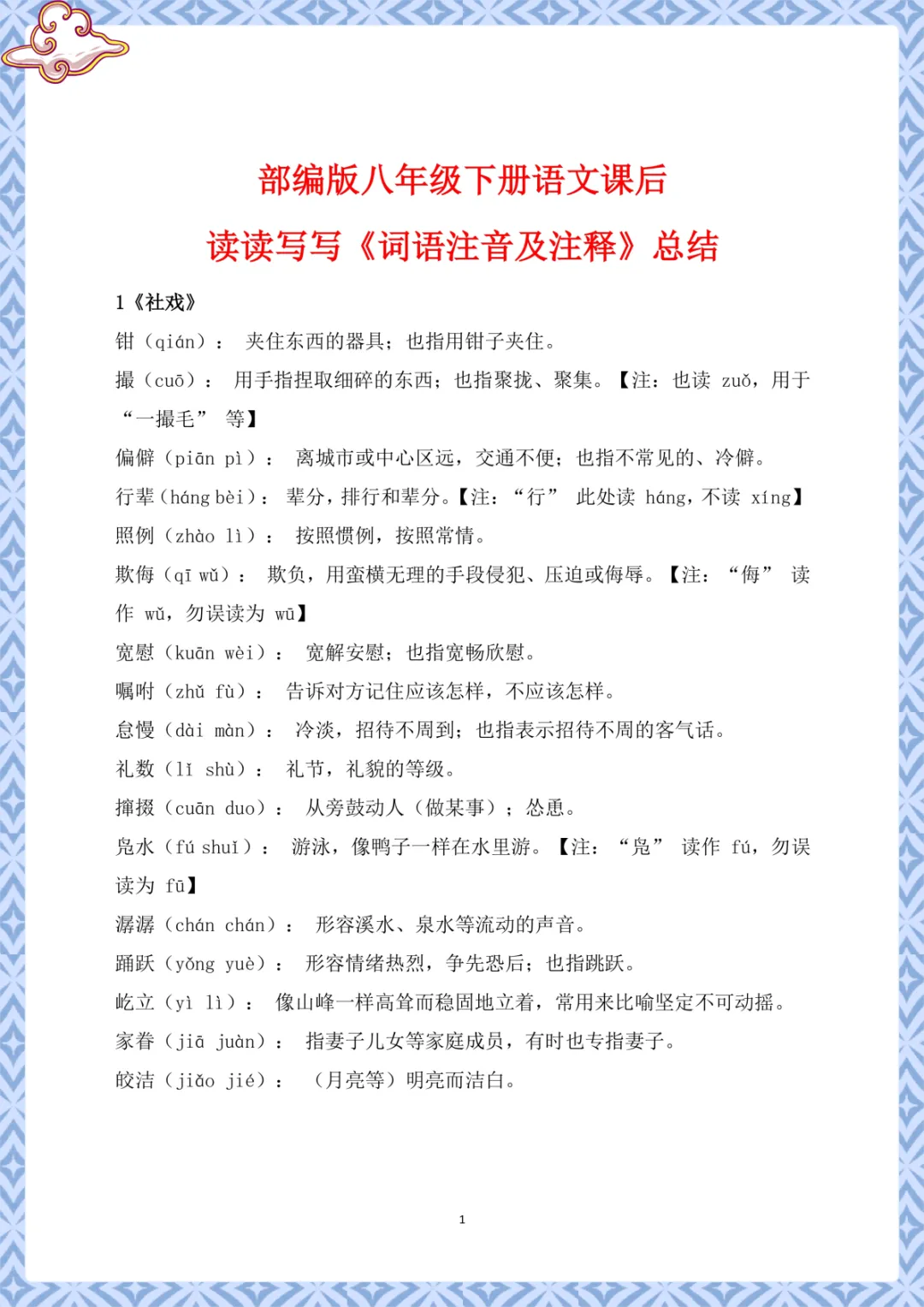 部编版八年级下册语文课后

读读写写《词语注音及注释》总结

1《社戏》

钳（qián）： 夹住东西的器具；也指用钳子夹住。

撮（cuō）： 用手指捏取细碎的东西；也指聚拢、聚集。【注：也读 zuǒ，用于“一撮毛” 等】

偏僻（piān pì）： 离城市或中心区远，交通不便；也指不常见的、冷僻。

行辈（háng bèi）： 辈分，排行和辈分。【注：“行” 此处读 háng，不读 xíng】

照例（zhào lì）： 按照惯例，按照常情。

欺侮（qī wǔ）： 欺负，用蛮横无理的手段侵犯、压迫或侮辱。【注：“侮” 读作 wǔ，勿误读为 wū】

宽慰（kuān wèi）： 宽解安慰；也指宽畅欣慰。

嘱咐（zhǔ fù）： 告诉对方记住应该怎样，不应该怎样。

怠慢（dài màn）： 冷淡，招待不周到；也指表示招待不周的客气话。

礼数（lǐ shù）： 礼节，礼貌的等级。

撺掇（cuān duo）： 从旁鼓动人（做某事）；怂恿。

凫水（fú shuǐ）： 游泳，像鸭子一样在水里游。【注：“凫” 读作 fú，勿误读为 fū】

潺潺（chán chán）： 形容溪水、泉水等流动的声音。

踊跃（yǒng yuè）： 形容情绪热烈，争先恐后；也指跳跃。

屹立（yì lì）： 像山峰一样高耸而稳固地立着，常用来比喻坚定不可动摇。

家眷（jiā juàn）： 指妻子儿女等家庭成员，有时也专指妻子。

皎洁（jiǎo jié）： （月亮等）明亮而洁白。

1